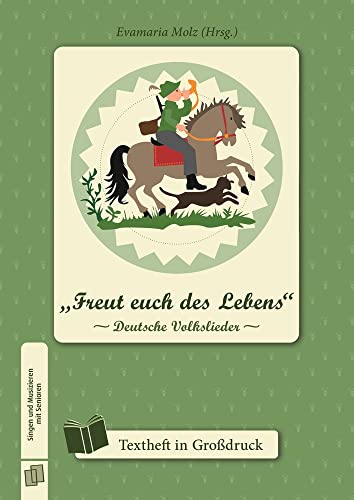 Evamaria Molz (Hrsg.)

„Freut euch des Lebens“

~ Deutsche Volkslieder ~

Singen und Musizieren mit Senioren

Textheft in Großdruck